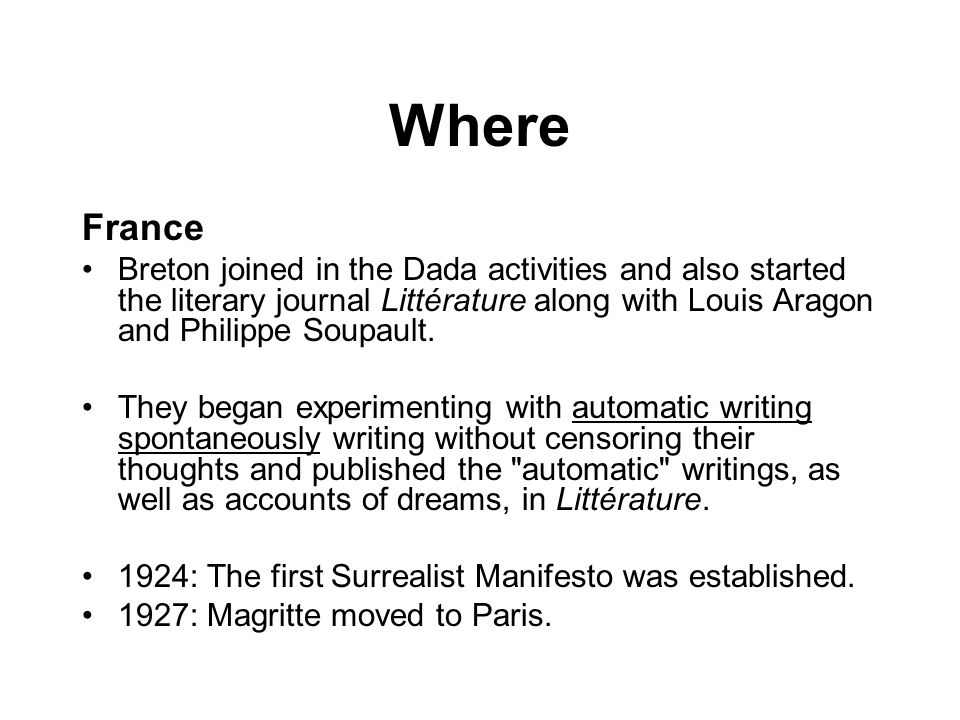 Where

France

• Breton joined in the Dada activities and also started the literary journal Littérature along with Louis Aragon and Philippe Soupault.

• They began experimenting with automatic writing spontaneously writing without censoring their thoughts and published the "automatic" writings, as well as accounts of dreams, in Littérature.

• 1924: The first Surrealist Manifesto was established.
• 1927: Magritte moved to Paris.